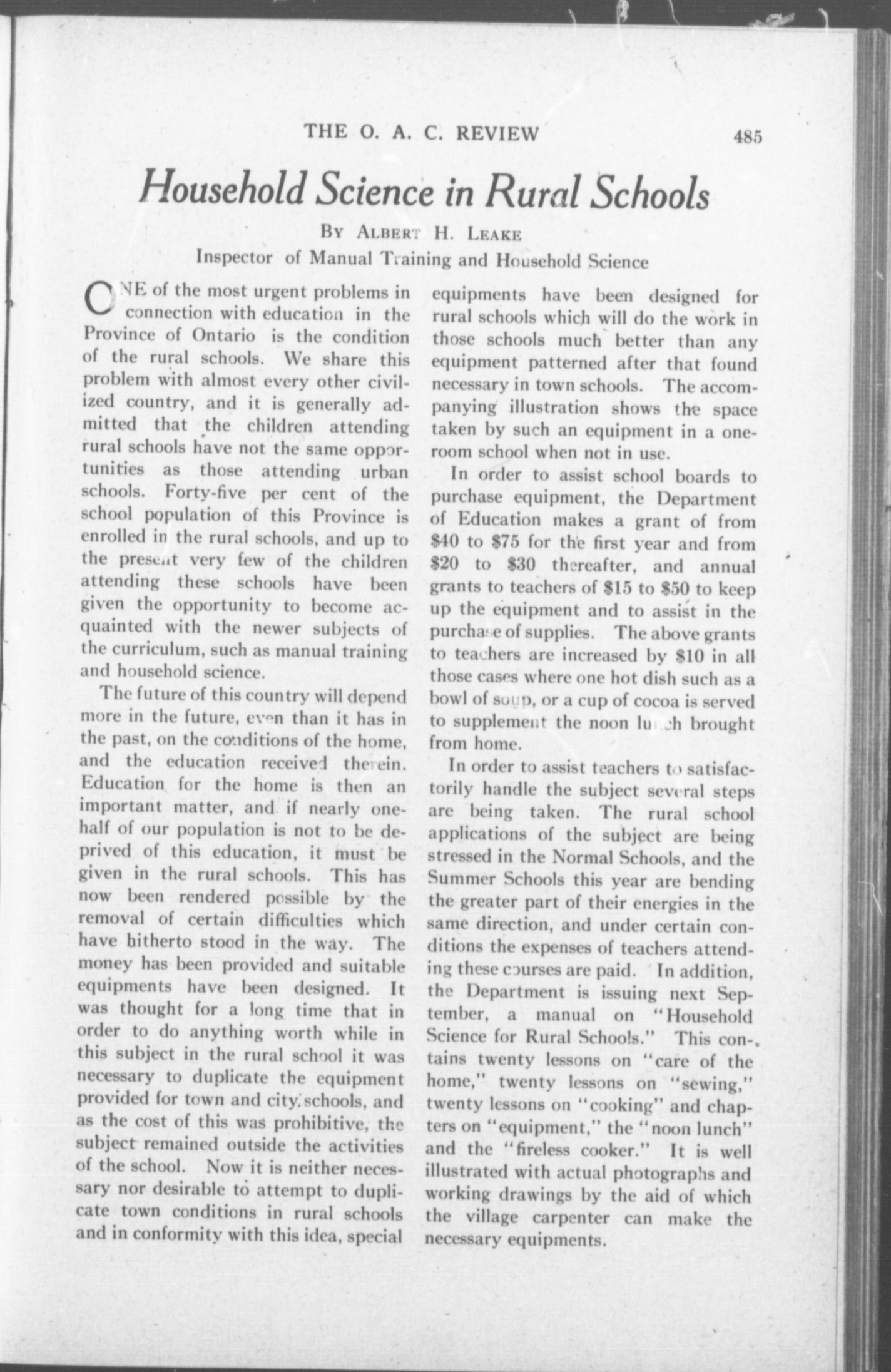 THE O. A. C. REVIEW 485

Household Science in Rural Schools

By Albert H. Leake

Inspector of Manual Training and Household Science

ONE of the most urgent problems in connection with education in the Province of Ontario is the condition of the rural schools. We share this problem with almost every other civilized country, and it is generally admitted that the children attending rural schools have not the same opportunities as those attending urban schools. Forty-five per cent of the school population of this Province is enrolled in the rural schools, and up to the present very few of the children attending these schools have been given the opportunity to become acquainted with the newer subjects of the curriculum, such as manual training and household science.

The future of this country will depend more in the future, even than it has in the past, on the conditions of the home, and the education received therein. Education for the home is then an important matter, and if nearly one-half of our population is not to be deprived of this education, it must be given in the rural schools. This has now been rendered possible by the removal of certain difficulties which have hitherto stood in the way. The money has been provided and suitable equipments have been designed. It was thought for a long time that in order to do anything worth while in this subject in the rural school it was necessary to duplicate the equipment provided for town and city schools, and as the cost of this was prohibitive, the subject remained outside the activities of the school. Now it is neither necessary nor desirable to attempt to duplicate town conditions in rural schools and in conformity with this idea, special equipments have been designed for rural schools which will do the work in those schools much better than any equipment patterned after that found necessary in town schools. The accompanying illustration shows the space taken by such an equipment in a one-room school when not in use.

In order to assist school boards to purchase equipment, the Department of Education makes a grant of from \$40 to \$75 for the first year and from \$20 to \$30 thereafter, and annual grants to teachers of \$15 to \$50 to keep up the equipment and to assist in the purchase of supplies. The above grants to teachers are increased by \$10 in all those cases where one hot dish such as a bowl of soup, or a cup of cocoa is served to supplement the noon lunch brought from home.

In order to assist teachers to satisfactorily handle the subject several steps are being taken. The rural school applications of the subject are being stressed in the Normal Schools, and the Summer Schools this year are bending the greater part of their energies in the same direction, and under certain conditions the expenses of teachers attending these courses are paid. In addition, the Department is issuing next September, a manual on "Household Science for Rural Schools." This contains twenty lessons on "care of the home," twenty lessons on "sewing," twenty lessons on "cooking" and chapters on "equipment," the "noon lunch" and the "fireless cooker." It is well illustrated with actual photographs and working drawings by the aid of which the village carpenter can make the necessary equipments.